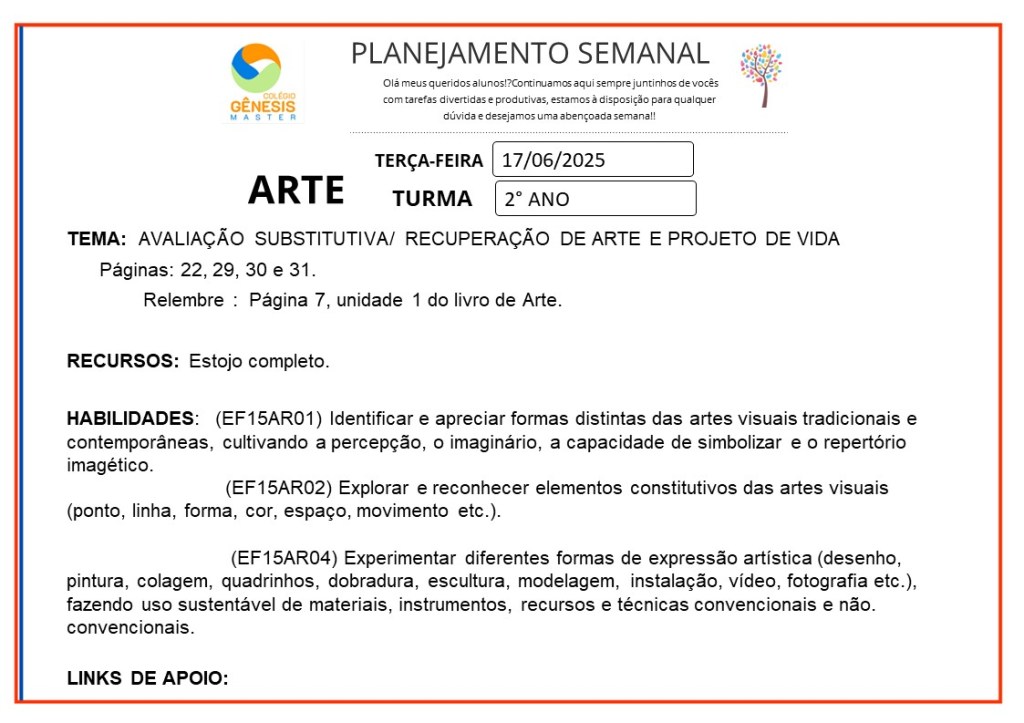 COLÉGIO GÊNESIS MASTER

PLANEJAMENTO SEMANAL

Olá meus queridos alunos!?Continuamos aqui sempre juntinhos de vocês com tarefas divertidas e produtivas, estamos à disposição para qualquer dúvida e desejamos uma abençoada semana!!

ARTE

TERÇA-FEIRA 17/06/2025

TURMA 2° ANO

TEMA: AVALIAÇÃO SUBSTITUTIVA/ RECUPERAÇÃO DE ARTE E PROJETO DE VIDA

Páginas: 22, 29, 30 e 31.

Relembre : Página 7, unidade 1 do livro de Arte.

RECURSOS: Estojo completo.

HABILIDADES: (EF15AR01) Identificar e apreciar formas distintas das artes visuais tradicionais e contemporâneas, cultivando a percepção, o imaginário, a capacidade de simbolizar e o repertório imagético.

(EF15AR02) Explorar e reconhecer elementos constitutivos das artes visuais (ponto, linha, forma, cor, espaço, movimento etc.).

(EF15AR04) Experimentar diferentes formas de expressão artística (desenho, pintura, colagem, quadrinhos, dobradura, escultura, modelagem, instalação, vídeo, fotografia etc.), fazendo uso sustentável de materiais, instrumentos, recursos e técnicas convencionais e não. convencionais.

LINKS DE APOIO: